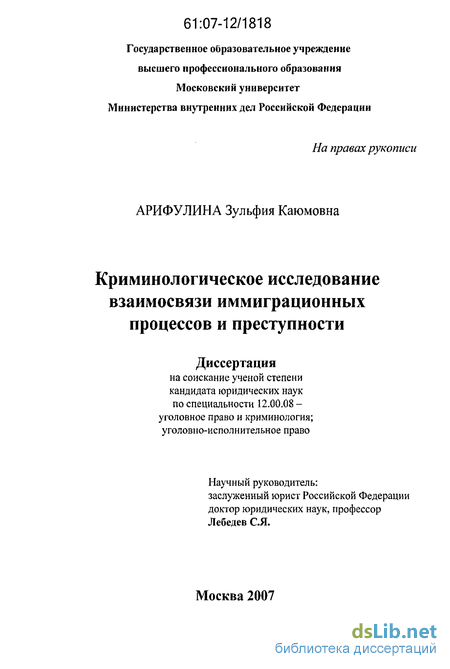 61:07-12/1818

Государственное образовательное учреждение
высшего профессионального образования
Московский университет
Министерства внутренних дел Российской Федерации

На правах рукописи

АРИФУЛИНА Зульфия Каюмовна

Криминологическое исследование
взаимосвязи иммиграционных
процессов и преступности

Диссертация
на соискание ученой степени
кандидата юридических наук
по специальности 12.00.08 –
уголовное право и криминология;
уголовно-исполнительное право

Научный руководитель:
заслуженный юрист Российской Федерации
доктор юридических наук, профессор
Лебедев С.Я.

Москва 2007

dsLib.net
библиотека диссертаций